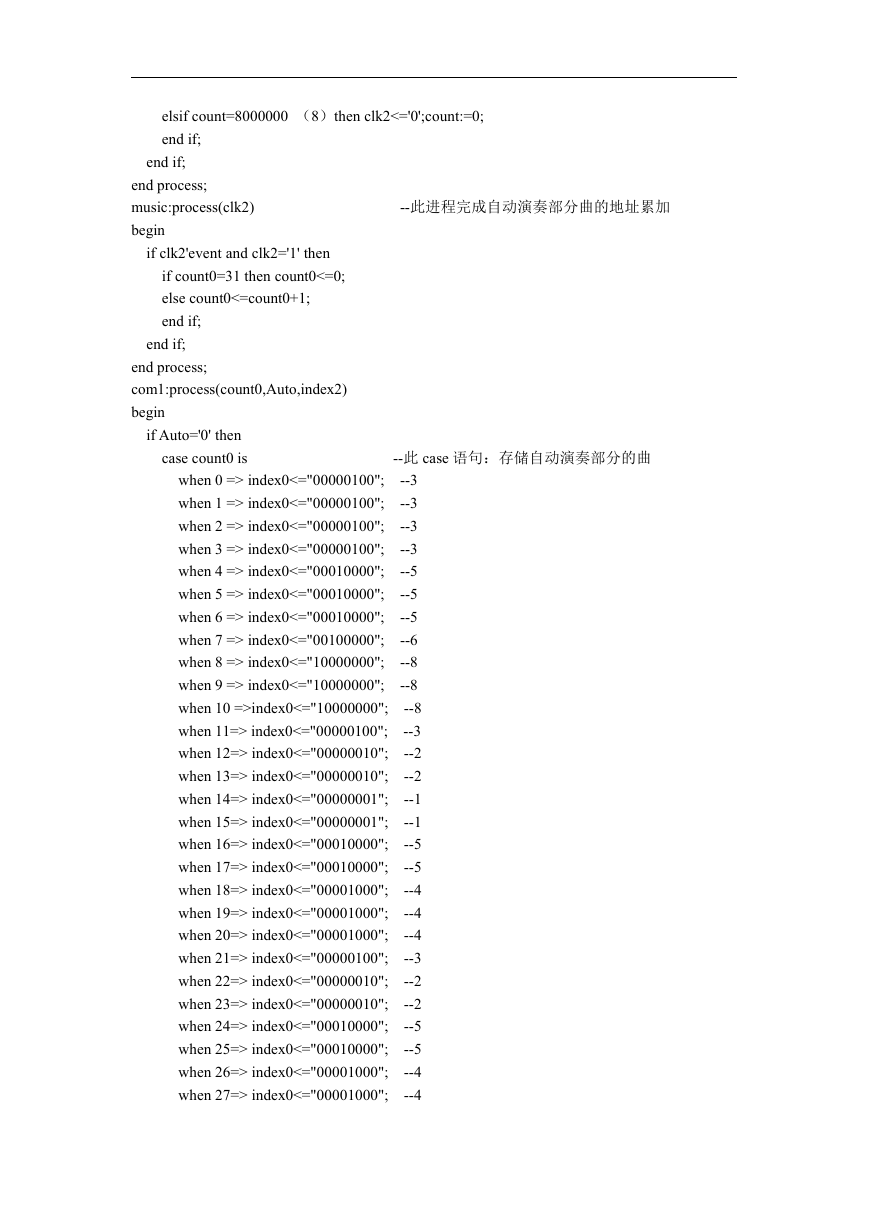 elsif count=8000000 （8）then clk2<='0';count:=0;
end if;
end if;
end process;
music:process(clk2) --此进程完成自动演奏部分曲的地址累加
begin
if clk2'event and clk2='1' then
if count0=31 then count0<=0;
else count0<=count0+1;
end if;
end if;
end process;
com1:process(count0,Auto,index2)
begin
if Auto='0' then
case count0 is --此 case 语句：存储自动演奏部分的曲
when 0 => index0<="00000100"; --3
when 1 => index0<="00000100"; --3
when 2 => index0<="00000100"; --3
when 3 => index0<="00000100"; --3
when 4 => index0<="00010000"; --5
when 5 => index0<="00010000"; --5
when 6 => index0<="00010000"; --5
when 7 => index0<="00100000"; --6
when 8 => index0<="10000000"; --8
when 9 => index0<="10000000"; --8
when 10 =>index0<="10000000"; --8
when 11=> index0<="00000100"; --3
when 12=> index0<="00000010"; --2
when 13=> index0<="00000010"; --2
when 14=> index0<="00000001"; --1
when 15=> index0<="00000001"; --1
when 16=> index0<="00010000"; --5
when 17=> index0<="00010000"; --5
when 18=> index0<="00001000"; --4
when 19=> index0<="00001000"; --4
when 20=> index0<="00001000"; --4
when 21=> index0<="00000100"; --3
when 22=> index0<="00000010"; --2
when 23=> index0<="00000010"; --2
when 24=> index0<="00010000"; --5
when 25=> index0<="00010000"; --5
when 26=> index0<="00001000"; --4
when 27=> index0<="00001000"; --4